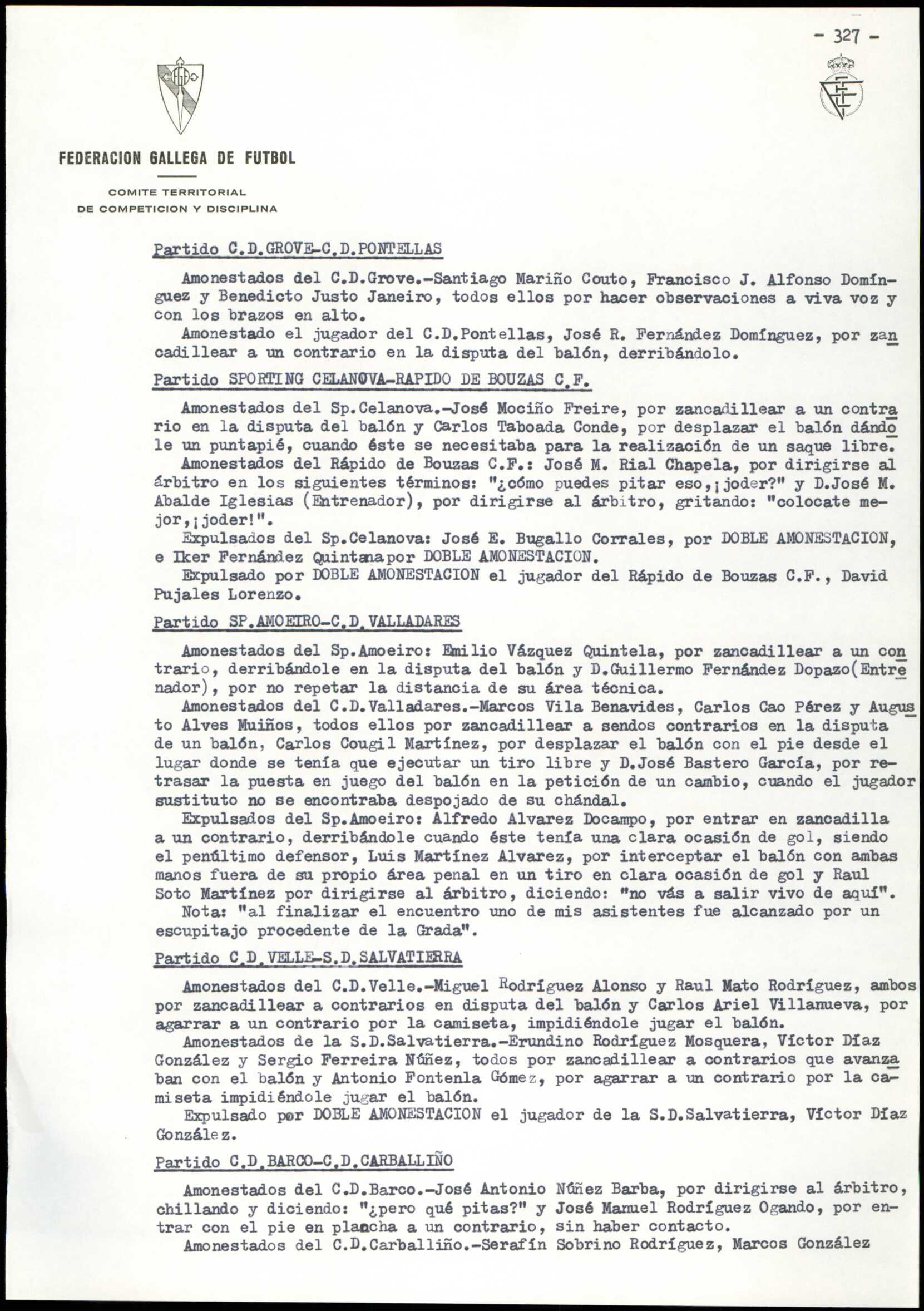 - 327 -

FEDERACION GALLEGA DE FUTBOL

COMITE TERRITORIAL
DE COMPETICION Y DISCIPLINA

Partido C.D.GROVE-C.D.PONTELLAS

Amonestados del C.D.Grove.-Santiago Mariño Couto, Francisco J. Alfonso Domínguez y Benedicto Justo Janeiro, todos ellos por hacer observaciones a viva voz y con los brazos en alto.
Amonestado el jugador del C.D.Pontellas, José R. Fernández Domínguez, por zancadillear a un contrario en la disputa del balón, derribándolo.

Partido SPORTING CELANOVA-RAPIDO DE BOUZAS C.F.

Amonestados del Sp.Celanova.-José Mociño Freire, por zancadillear a un contrario en la disputa del balón y Carlos Taboada Conde, por desplazar el balón dándole un puntapié, cuando éste se necesitaba para la realización de un saque libre.
Amonestados del Rápido de Bouzas C.F.: José M. Rial Chapela, por dirigirse al árbitro en los siguientes términos: "¿cómo puedes pitar eso,¡joder?" y D.José M. Abalde Iglesias (Entrenador), por dirigirse al árbitro, gritando: "colocate mejor,¡joder!".
Expulsados del Sp.Celanova: José E. Bugallo Corrales, por DOBLE AMONESTACION, e Iker Fernández Quintanapor DOBLE AMONESTACION.
Expulsado por DOBLE AMONESTACION el jugador del Rápido de Bouzas C.F., David Pujales Lorenzo.

Partido SP.AMOEIRO-C.D.VALLADARES

Amonestados del Sp.Amoeiro: Emilio Vázquez Quintela, por zancadillear a un contrario, derribándole en la disputa del balón y D.Guillermo Fernández Dopazo(Entrenador), por no repetar la distancia de su área técnica.
Amonestados del C.D.Valladares.-Marcos Vila Benavides, Carlos Cao Pérez y Augusto Alves Muiños, todos ellos por zancadillear a sendos contrarios en la disputa de un balón, Carlos Cougil Martínez, por desplazar el balón con el pie desde el lugar donde se tenía que ejecutar un tiro libre y D.José Bastero García, por retrasar la puesta en juego del balón en la petición de un cambio, cuando el jugador sustituto no se encontraba despojado de su chándal.
Expulsados del Sp.Amoeiro: Alfredo Alvarez Docampo, por entrar en zancadilla a un contrario, derribándole cuando éste tenía una clara ocasión de gol, siendo el penúltimo defensor, Luis Martínez Alvarez, por interceptar el balón con ambas manos fuera de su propio área penal en un tiro en clara ocasión de gol y Raul Soto Martínez por dirigirse al árbitro, diciendo: "no vás a salir vivo de aquí".
Nota: "al finalizar el encuentro uno de mis asistentes fue alcanzado por un escupitajo procedente de la Grada".

Partido C.D.VELLE-S.D.SALVATIERRA

Amonestados del C.D.Velle.-Miguel Rodríguez Alonso y Raul Mato Rodríguez, ambos por zancadillear a contrarios en disputa del balón y Carlos Ariel Villanueva, por agarrar a un contrario por la camiseta, impidiéndole jugar el balón.
Amonestados de la S.D.Salvatierra.-Erundino Rodríguez Mosquera, Víctor Díaz González y Sergio Ferreira Núñez, todos por zancadillear a contrarios que avanzaban con el balón y Antonio Fontenla Gómez, por agarrar a un contrario por la camiseta impidiéndole jugar el balón.
Expulsado por DOBLE AMONESTACION el jugador de la S.D.Salvatierra, Víctor Díaz González.

Partido C.D.BARCO-C.D.CARBALLIÑO

Amonestados del C.D.Barco.-José Antonio Núñez Barba, por dirigirse al árbitro, chillando y diciendo: "¿pero qué pitas?" y José Manuel Rodríguez Ogando, por entrar con el pie en plancha a un contrario, sin haber contacto.
Amonestados del C.D.Carballiño.-Serafín Sobrino Rodríguez, Marcos González